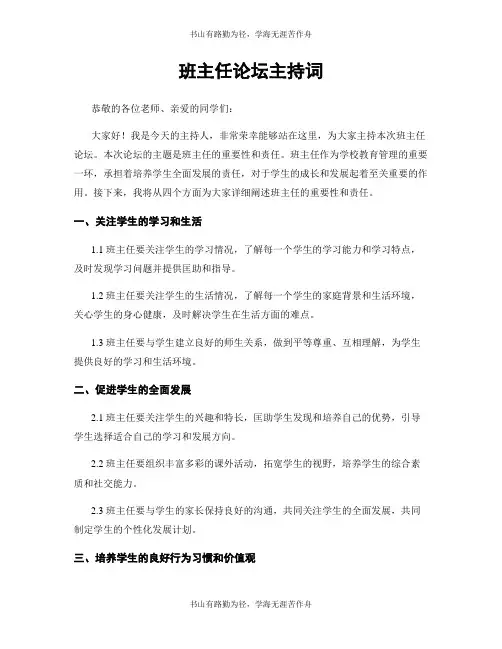 书山有路勤为径，学海无涯苦作舟

班主任论坛主持词

恭敬的各位老师、亲爱的同学们：

大家好！我是今天的主持人，非常荣幸能够站在这里，为大家主持本次班主任论坛。本次论坛的主题是班主任的重要性和责任。班主任作为学校教育管理的重要一环，承担着培养学生全面发展的责任，对于学生的成长和发展起着至关重要的作用。接下来，我将从四个方面为大家详细阐述班主任的重要性和责任。

一、关注学生的学习和生活

1.1 班主任要关注学生的学习情况，了解每一个学生的学习能力和学习特点，及时发现学习问题并提供匡助和指导。

1.2 班主任要关注学生的生活情况，了解每一个学生的家庭背景和生活环境，关心学生的身心健康，及时解决学生在生活方面的难点。

1.3 班主任要与学生建立良好的师生关系，做到平等尊重、互相理解，为学生提供良好的学习和生活环境。

二、促进学生的全面发展

2.1 班主任要关注学生的兴趣和特长，匡助学生发现和培养自己的优势，引导学生选择适合自己的学习和发展方向。

2.2 班主任要组织丰富多彩的课外活动，拓宽学生的视野，培养学生的综合素质和社交能力。

2.3 班主任要与学生的家长保持良好的沟通，共同关注学生的全面发展，共同制定学生的个性化发展计划。

三、培养学生的良好行为习惯和价值观

书山有路勤为径，学海无涯苦作舟